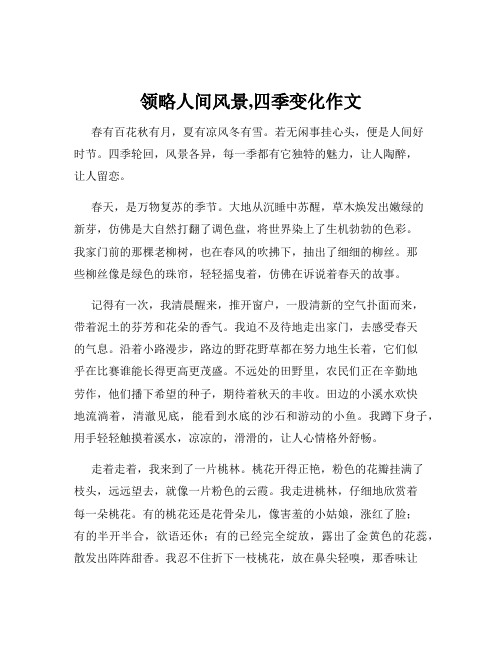 领略人间风景,四季变化作文

春有百花秋有月，夏有凉风冬有雪。若无闲事挂心头，便是人间好时节。四季轮回，风景各异，每一季都有它独特的魅力，让人陶醉，让人留恋。

春天，是万物复苏的季节。大地从沉睡中苏醒，草木焕发出嫩绿的新芽，仿佛是大自然打翻了调色盘，将世界染上了生机勃勃的色彩。我家门前的那棵老柳树，也在春风的吹拂下，抽出了细细的柳丝。那些柳丝像是绿色的珠帘，轻轻摇曳着，仿佛在诉说着春天的故事。

记得有一次，我清晨醒来，推开窗户，一股清新的空气扑面而来，带着泥土的芬芳和花朵的香气。我迫不及待地走出家门，去感受春天的气息。沿着小路漫步，路边的野花野草都在努力地生长着，它们似乎在比赛谁能长得更高更茂盛。不远处的田野里，农民们正在辛勤地劳作，他们播下希望的种子，期待着秋天的丰收。田边的小溪水欢快地流淌着，清澈见底，能看到水底的沙石和游动的小鱼。我蹲下身子，用手轻轻触摸着溪水，凉凉的，滑滑的，让人心情格外舒畅。

走着走着，我来到了一片桃林。桃花开得正艳，粉色的花瓣挂满了枝头，远远望去，就像一片粉色的云霞。我走进桃林，仔细地欣赏着每一朵桃花。有的桃花还是花骨朵儿，像害羞的小姑娘，涨红了脸；有的半开半合，欲语还休；有的已经完全绽放，露出了金黄色的花蕊，散发出阵阵甜香。我忍不住折下一枝桃花，放在鼻尖轻嗅，那香味让